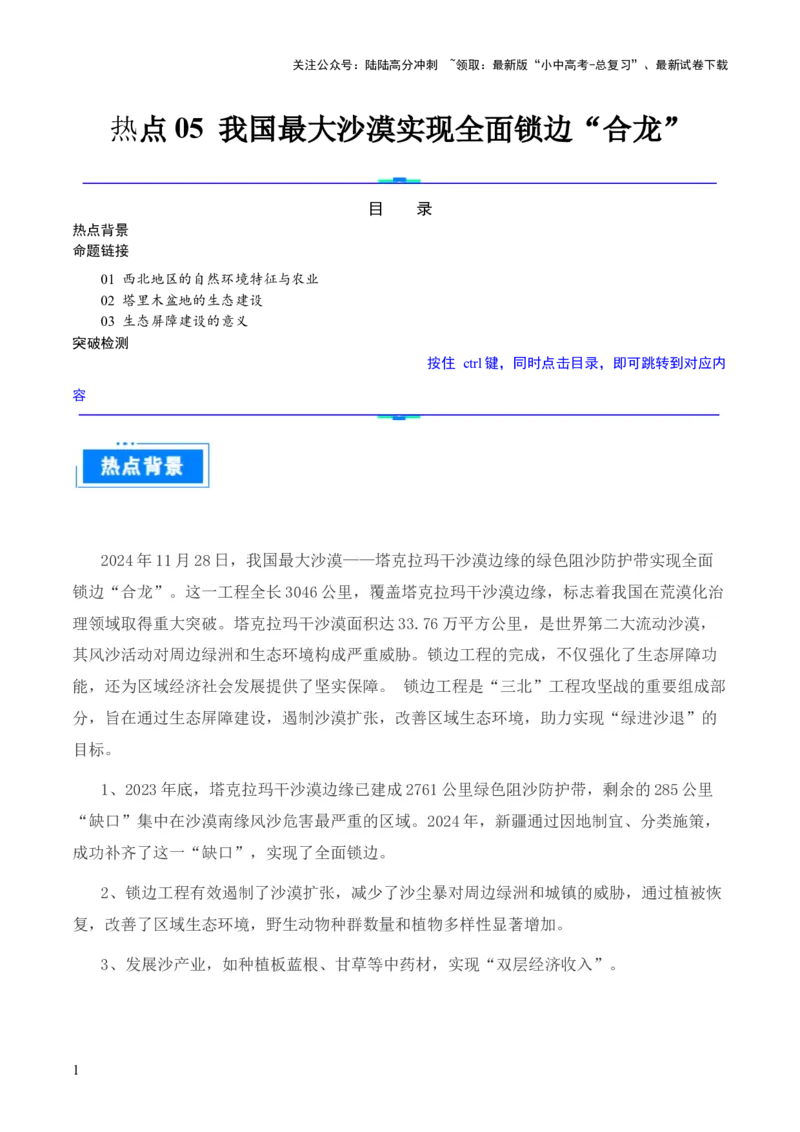 关注公众号：陆陆高分冲刺 ~领取：最新版“小中高考-总复习”、最新试卷下载

热点 05 我国最大沙漠实现全面锁边“合龙”

目 录

热点背景
命题链接
01 西北地区的自然环境特征与农业
02 塔里木盆地的生态建设
03 生态屏障建设的意义
突破检测

按住 ctrl 键，同时点击目录，即可跳转到对应内容

热点背景

2024 年 11 月 28 日，我国最大沙漠——塔克拉玛干沙漠边缘的绿色阻沙防护带实现全面锁边“合龙”。这一工程全长 3046 公里，覆盖塔克拉玛干沙漠边缘，标志着我国在荒漠化治理领域取得重大突破。塔克拉玛干沙漠面积达 33.76 万平方公里，是世界第二大流动沙漠，其风沙活动对周边绿洲和生态环境构成严重威胁。锁边工程的完成，不仅强化了生态屏障功能，还为区域经济社会发展提供了坚实保障。 锁边工程是“三北”工程攻坚战的重要组成部分，旨在通过生态屏障建设，遏制沙漠扩张，改善区域生态环境，助力实现“绿进沙退”的目标。

1、2023 年底，塔克拉玛干沙漠边缘已建成 2761 公里绿色阻沙防护带，剩余的 285 公里“缺口”集中在沙漠南缘风沙危害最严重的区域。2024 年，新疆通过因地制宜、分类施策，成功补齐了这一“缺口”，实现了全面锁边。

2、锁边工程有效遏制了沙漠扩张，减少了沙尘暴对周边绿洲和城镇的威胁，通过植被恢复，改善了区域生态环境，野生动物种群数量和植物多样性显著增加。

3、发展沙产业，如种植板蓝根、甘草等中药材，实现“双层经济收入”。

1